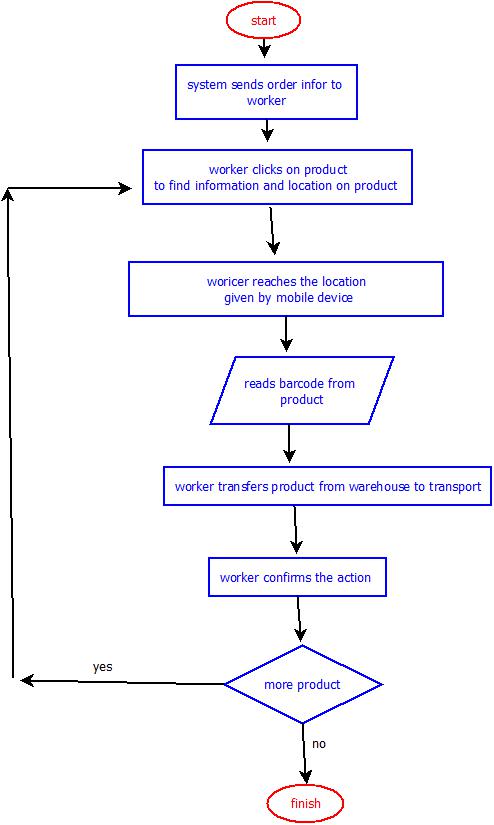 start

system sends order infor to worker

worker clicks on product to find information and location on product

woricer reaches the location given by mobile device

reads barcode from product

worker transfers product from warehouse to transport

worker confirms the action

more product

yes

no

finish